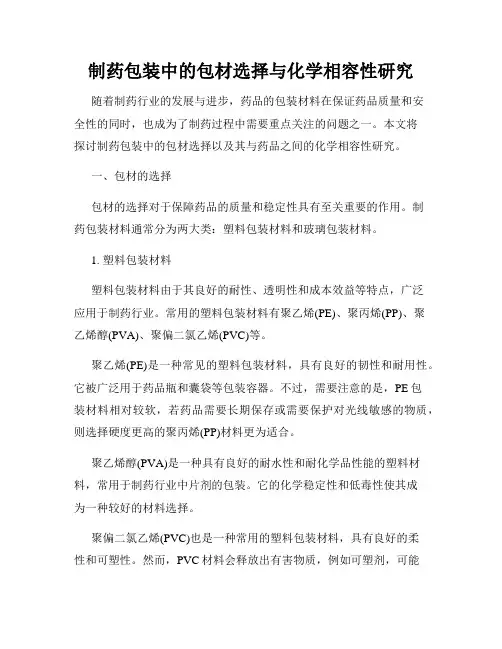 制药包装中的包材选择与化学相容性研究

随着制药行业的发展与进步，药品的包装材料在保证药品质量和安全性的同时，也成为了制药过程中需要重点关注的问题之一。本文将探讨制药包装中的包材选择以及其与药品之间的化学相容性研究。

一、包材的选择

包材的选择对于保障药品的质量和稳定性具有至关重要的作用。制药包装材料通常分为两大类：塑料包装材料和玻璃包装材料。

1. 塑料包装材料

塑料包装材料由于其良好的耐性、透明性和成本效益等特点，广泛应用于制药行业。常用的塑料包装材料有聚乙烯(PE)、聚丙烯(PP)、聚乙烯醇(PVA)、聚偏二氯乙烯(PVC)等。

聚乙烯(PE)是一种常见的塑料包装材料，具有良好的韧性和耐用性。它被广泛用于药品瓶和囊袋等包装容器。不过，需要注意的是，PE包装材料相对较软，若药品需要长期保存或需要保护对光线敏感的物质，则选择硬度更高的聚丙烯(PP)材料更为适合。

聚乙烯醇(PVA)是一种具有良好的耐水性和耐化学品性能的塑料材料，常用于制药行业中片剂的包装。它的化学稳定性和低毒性使其成为一种较好的材料选择。

聚偏二氯乙烯(PVC)也是一种常用的塑料包装材料，具有良好的柔性和可塑性。然而，PVC材料会释放出有害物质，例如可塑剂，可能